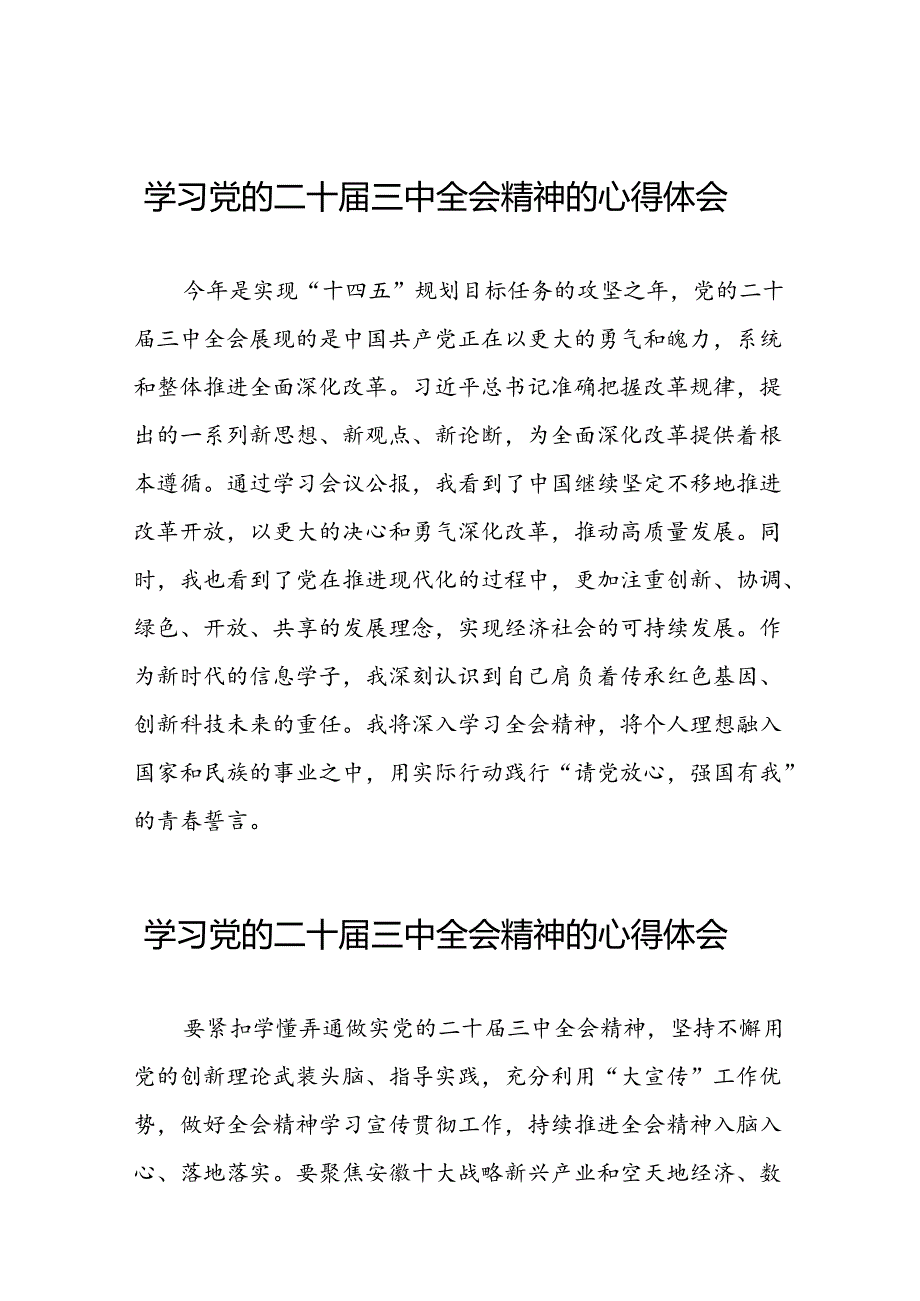 学习党的二十届三中全会精神的心得体会

今年是实现“十四五”规划目标任务的攻坚之年，党的二十届三中全会展现的是中国共产党正在以更大的勇气和魄力，系统和整体推进全面深化改革。习近平总书记准确把握改革规律，提出的一系列新思想、新观点、新论断，为全面深化改革提供着根本遵循。通过学习会议公报，我看到了中国继续坚定不移地推进改革开放，以更大的决心和勇气深化改革，推动高质量发展。同时，我也看到了党在推进现代化的过程中，更加注重创新、协调、绿色、开放、共享的发展理念，实现经济社会的可持续发展。作为新时代的信息学子，我深刻认识到自己肩负着传承红色基因、创新科技未来的重任。我将深入学习全会精神，将个人理想融入国家和民族的事业之中，用实际行动践行“请党放心，强国有我”的青春誓言。

学习党的二十届三中全会精神的心得体会

要紧扣学懂弄通做实党的二十届三中全会精神，坚持不懈用党的创新理论武装头脑、指导实践，充分利用“大宣传”工作优势，做好全会精神学习宣传贯彻工作，持续推进全会精神入脑入心、落地落实。要聚焦安徽十大战略新兴产业和空天地经济、数